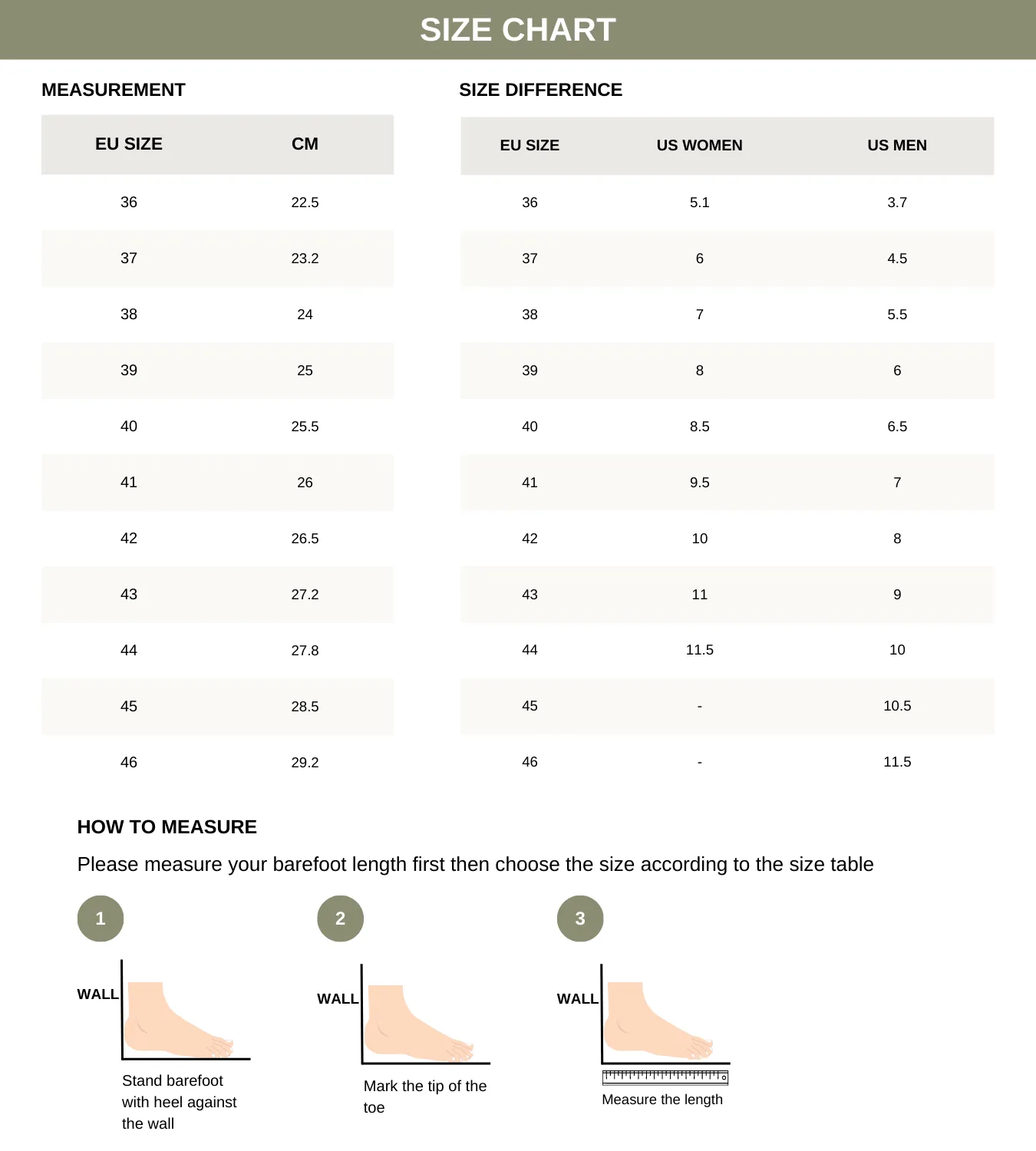 SIZE CHART

MEASUREMENT

| EU SIZE | CM |
|---|---|
| 36 | 22.5 |
| 37 | 23.2 |
| 38 | 24 |
| 39 | 25 |
| 40 | 25.5 |
| 41 | 26 |
| 42 | 26.5 |
| 43 | 27.2 |
| 44 | 27.8 |
| 45 | 28.5 |
| 46 | 29.2 |

SIZE DIFFERENCE

| EU SIZE | US WOMEN | US MEN |
|---|---|---|
| 36 | 5.1 | 3.7 |
| 37 | 6 | 4.5 |
| 38 | 7 | 5.5 |
| 39 | 8 | 6 |
| 40 | 8.5 | 6.5 |
| 41 | 9.5 | 7 |
| 42 | 10 | 8 |
| 43 | 11 | 9 |
| 44 | 11.5 | 10 |
| 45 | - | 10.5 |
| 46 | - | 11.5 |

HOW TO MEASURE

Please measure your barefoot length first then choose the size according to the size table

1

WALL

Stand barefoot with heel against the wall

2

WALL

Mark the tip of the toe

3

WALL

Measure the length